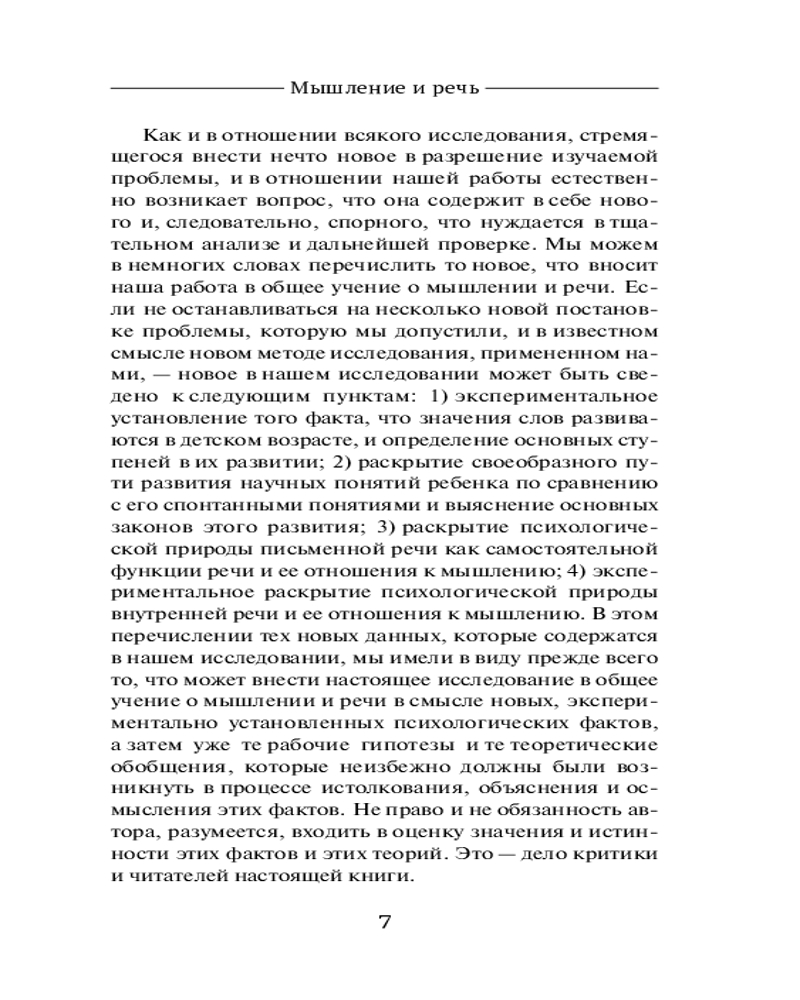 Мышление и речь

Как и в отношении всякого исследования, стремящегося внести нечто новое в разрешение изучаемой проблемы, и в отношении нашей работы естественно возникает вопрос, что она содержит в себе нового и, следовательно, спорного, что нуждается в тщательном анализе и дальнейшей проверке. Мы можем в немногих словах перечислить то новое, что вносит наша работа в общее учение о мышлении и речи. Если не останавливаться на несколько новой постановке проблемы, которую мы допустили, и в известном смысле новом методе исследования, примененном нами, — новое в нашем исследовании может быть сведено к следующим пунктам: 1) экспериментальное установление того факта, что значения слов развиваются в детском возрасте, и определение основных ступеней в их развитии; 2) раскрытие своеобразного пути развития научных понятий ребенка по сравнению с его спонтанными понятиями и выяснение основных законов этого развития; 3) раскрытие психологической природы письменной речи как самостоятельной функции речи и ее отношения к мышлению; 4) экспериментальное раскрытие психологической природы внутренней речи и ее отношения к мышлению. В этом перечислении тех новых данных, которые содержатся в нашем исследовании, мы имели в виду прежде всего то, что может внести настоящее исследование в общее учение о мышлении и речи в смысле новых, экспериментально установленных психологических фактов, а затем уже те рабочие гипотезы и те теоретические обобщения, которые неизбежно должны были возникнуть в процессе истолкования, объяснения и осмысления этих фактов. Не право и не обязанность автора, разумеется, входить в оценку значения и истинности этих фактов и этих теорий. Это — дело критики и читателей настоящей книги.

7